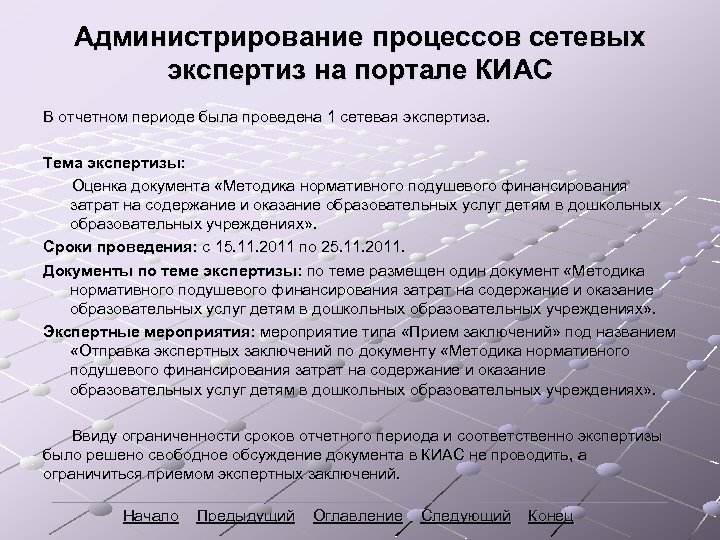 Администрирование процессов сетевых экспертиз на портале КИАС

В отчетном периоде была проведена 1 сетевая экспертиза.

Тема экспертизы:

Оценка документа «Методика нормативного подушевого финансирования затрат на содержание и оказание образовательных услуг детям в дошкольных образовательных учреждениях».

Сроки проведения: с 15.11.2011 по 25.11.2011.

Документы по теме экспертизы: по теме размещен один документ «Методика нормативного подушевого финансирования затрат на содержание и оказание образовательных услуг детям в дошкольных образовательных учреждениях».

Экспертные мероприятия: мероприятие типа «Прием заключений» под названием «Отправка экспертных заключений по документу «Методика нормативного подушевого финансирования затрат на содержание и оказание образовательных услуг детям в дошкольных образовательных учреждениях».

Ввиду ограниченности сроков отчетного периода и соответственно экспертизы было решено свободное обсуждение документа в КИАС не проводить, а ограничиться приемом экспертных заключений.

Начало Предыдущий Оглавление Следующий Конец